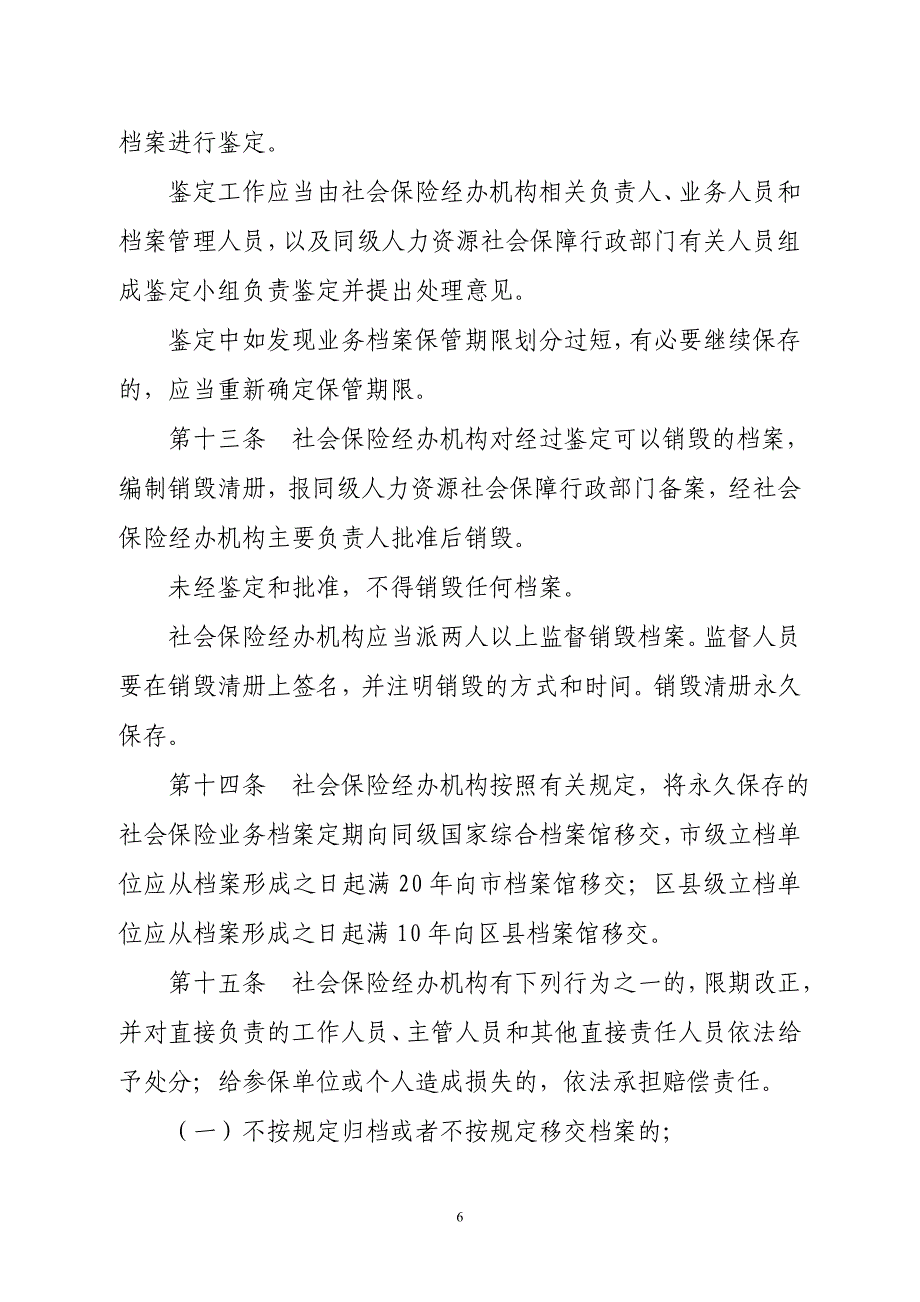 档案进行鉴定。

鉴定工作应当由社会保险经办机构相关负责人、业务人员和档案管理人员，以及同级人力资源社会保障行政部门有关人员组成鉴定小组负责鉴定并提出处理意见。

鉴定中如发现业务档案保管期限划分过短，有必要继续保存的，应当重新确定保管期限。

第十三条　社会保险经办机构对经过鉴定可以销毁的档案，编制销毁清册，报同级人力资源社会保障行政部门备案，经社会保险经办机构主要负责人批准后销毁。

未经鉴定和批准，不得销毁任何档案。

社会保险经办机构应当派两人以上监督销毁档案。监督人员要在销毁清册上签名，并注明销毁的方式和时间。销毁清册永久保存。

第十四条　社会保险经办机构按照有关规定，将永久保存的社会保险业务档案定期向同级国家综合档案馆移交，市级立档单位应从档案形成之日起满 20 年向市档案馆移交；区县级立档单位应从档案形成之日起满 10 年向区县档案馆移交。

第十五条　社会保险经办机构有下列行为之一的，限期改正，并对直接负责的工作人员、主管人员和其他直接责任人员依法给予处分；给参保单位或个人造成损失的，依法承担赔偿责任。

（一）不按规定归档或者不按规定移交档案的；

6